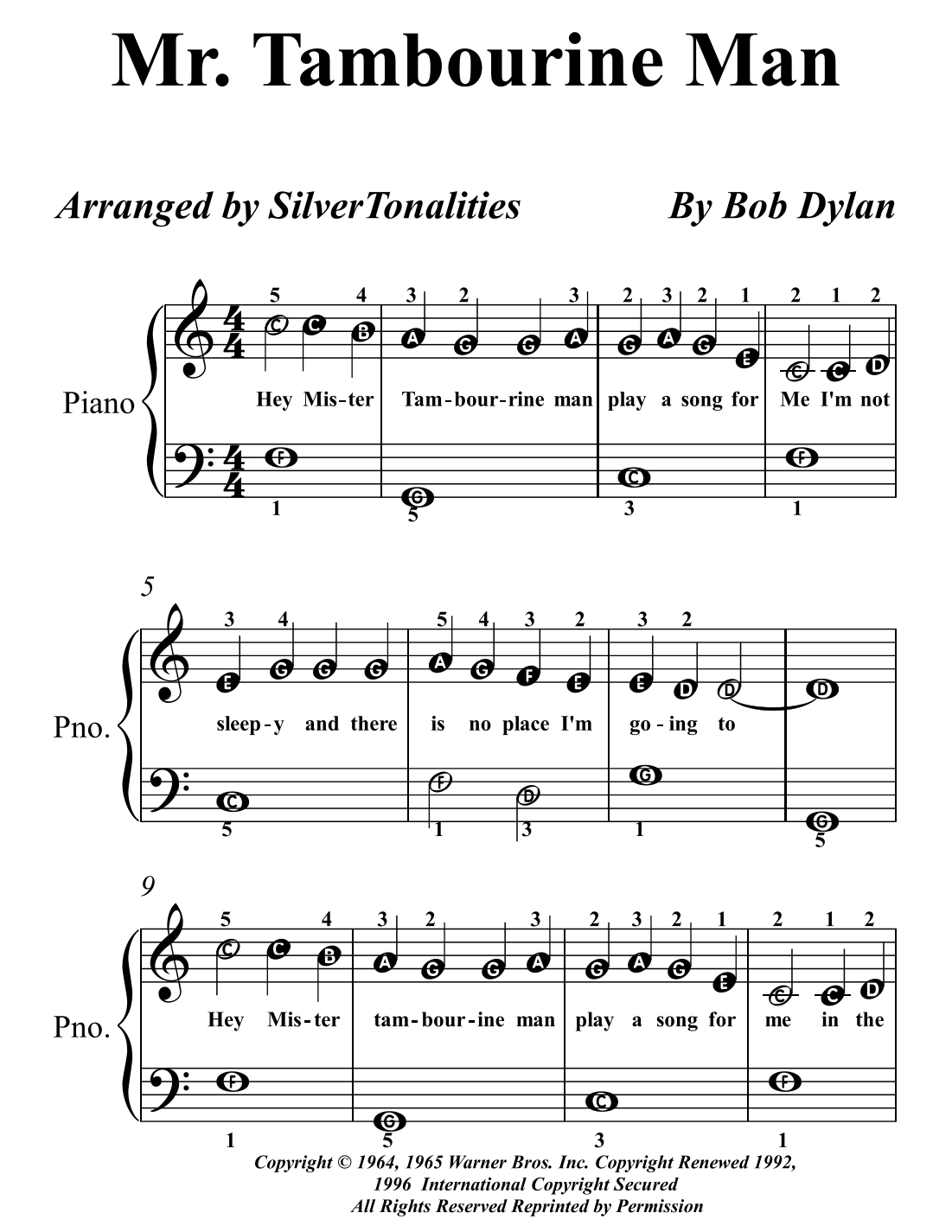 Mr. Tambourine Man

Arranged by SilverTonalities

By Bob Dylan

Piano

5 4 3 2 3 2 3 2 1 2 1 2

C C B A G G A G A G E C C D

Hey Mis-ter Tam-bour-rine man play a song for Me I'm not

$\frac{4}{4}$

F G C F

1 5 3 1

5

Pno.

3 4 5 4 3 2 3 2

E G G G A G F E E D D D

sleep-y and there is no place I'm go-ing to

C F D G G

5 1 3 1 5

9

Pno.

5 4 3 2 3 2 3 2 1 2 1 2

C C B A G G A G A G E C C D

Hey Mis-ter tam-bour-ine man play a song for me in the

F G C F

1 5 3 1

Copyright © 1964, 1965 Warner Bros. Inc. Copyright Renewed 1992, 1996 International Copyright Secured
All Rights Reserved Reprinted by Permission